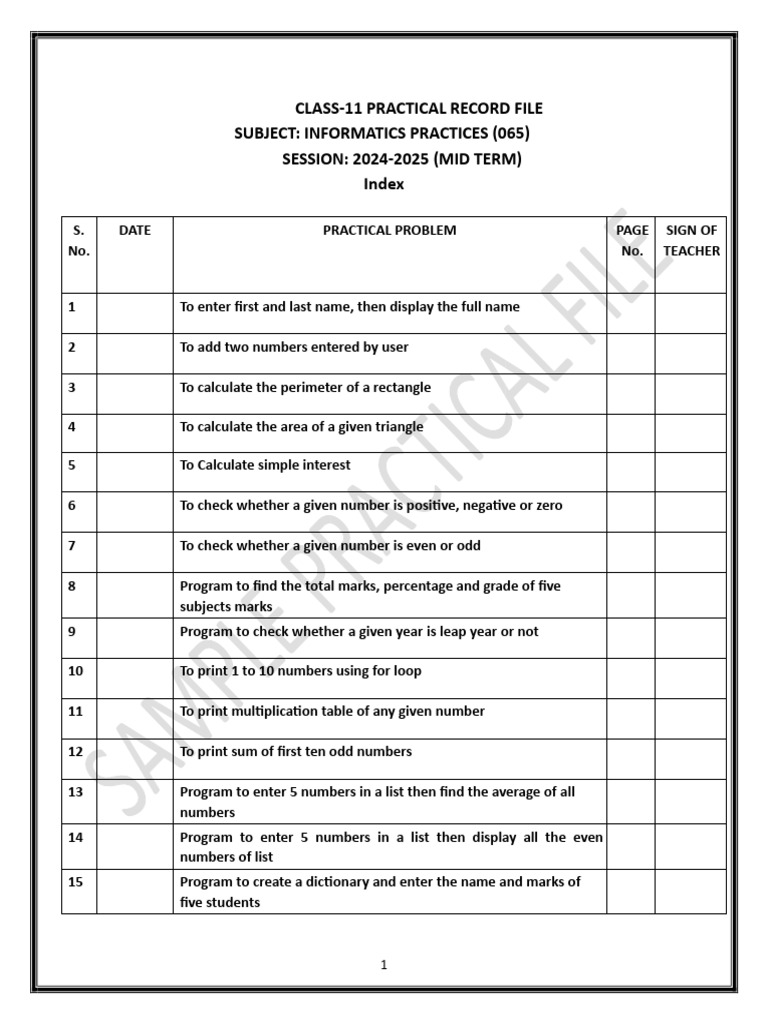 CLASS-11 PRACTICAL RECORD FILE
SUBJECT: INFORMATICS PRACTICES (065)
SESSION: 2024-2025 (MID TERM)
Index

| S. No. | DATE | PRACTICAL PROBLEM | PAGE No. | SIGN OF TEACHER |
|---|---|---|---|---|
| 1 | | To enter first and last name, then display the full name | | |
| 2 | | To add two numbers entered by user | | |
| 3 | | To calculate the perimeter of a rectangle | | |
| 4 | | To calculate the area of a given triangle | | |
| 5 | | To Calculate simple interest | | |
| 6 | | To check whether a given number is positive, negative or zero | | |
| 7 | | To check whether a given number is even or odd | | |
| 8 | | Program to find the total marks, percentage and grade of five subjects marks | | |
| 9 | | Program to check whether a given year is leap year or not | | |
| 10 | | To print 1 to 10 numbers using for loop | | |
| 11 | | To print multiplication table of any given number | | |
| 12 | | To print sum of first ten odd numbers | | |
| 13 | | Program to enter 5 numbers in a list then find the average of all numbers | | |
| 14 | | Program to enter 5 numbers in a list then display all the even numbers of list | | |
| 15 | | Program to create a dictionary and enter the name and marks of five students | | |

SAMPLE PRACTICAL FILE

1